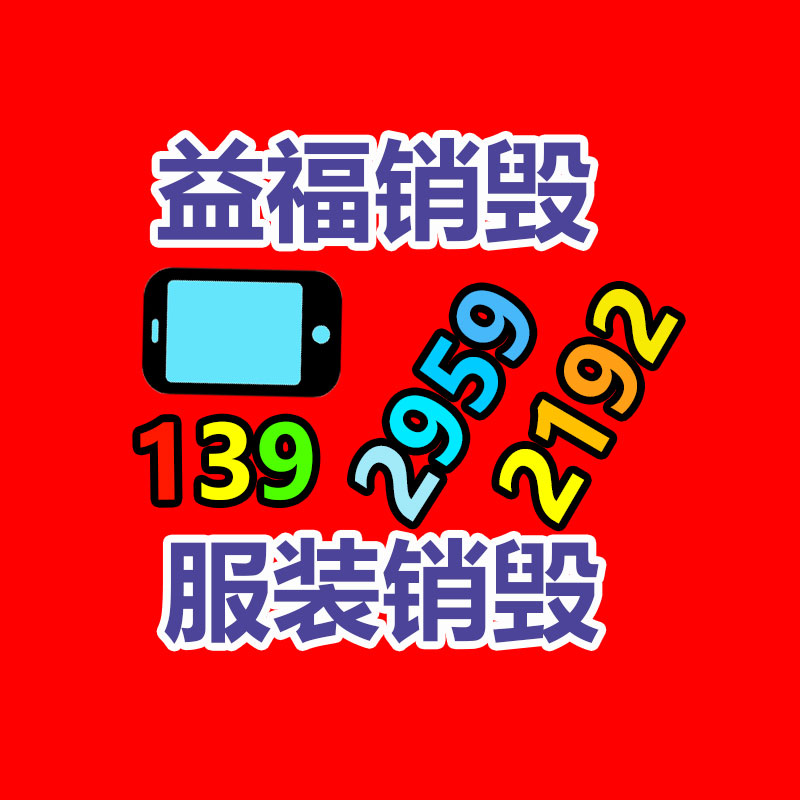 益福销毁

139 2959 2192

服装销毁